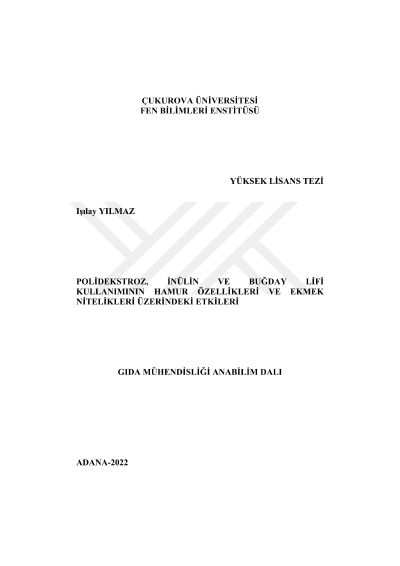 ÇUKUROVA ÜNİVERSİTESİ
FEN BİLİMLERİ ENSTİTÜSÜ

YÜKSEK LİSANS TEZİ

Işılay YILMAZ

POLİDEKSTROZ, İNÜLİN VE BUĞDAY LİFİ KULLANIMININ HAMUR ÖZELLİKLERİ VE EKMEK NİTELİKLERİ ÜZERİNDEKİ ETKİLERİ

GIDA MÜHENDİSLİĞİ ANABİLİM DALI

ADANA-2022